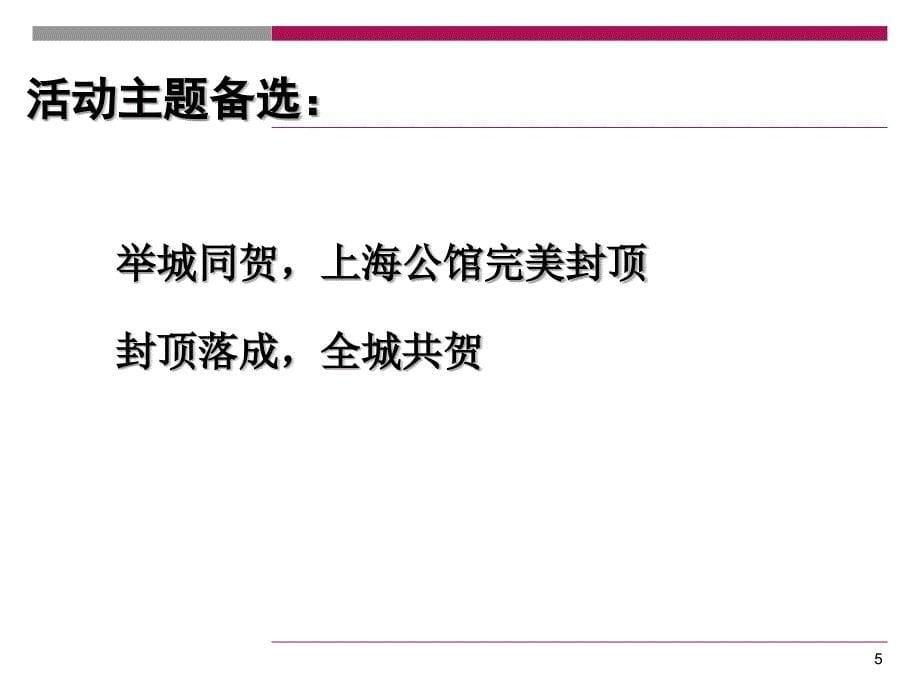 活动主题备选：

举城同贺，上海公馆完美封顶

封顶落成，全城共贺

5